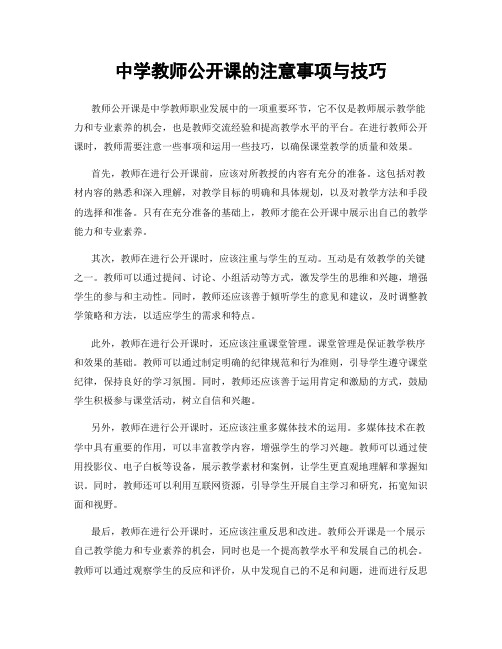 中学教师公开课的注意事项与技巧

教师公开课是中学教师职业发展中的一项重要环节，它不仅是教师展示教学能力和专业素养的机会，也是教师交流经验和提高教学水平的平台。在进行教师公开课时，教师需要注意一些事项和运用一些技巧，以确保课堂教学的质量和效果。

首先，教师在进行公开课前，应该对所教授的内容有充分的准备。这包括对教材内容的熟悉和深入理解，对教学目标的明确和具体规划，以及对教学方法和手段的选择和准备。只有在充分准备的基础上，教师才能在公开课中展示出自己的教学能力和专业素养。

其次，教师在进行公开课时，应该注重与学生的互动。互动是有效教学的关键之一。教师可以通过提问、讨论、小组活动等方式，激发学生的思维和兴趣，增强学生的参与和主动性。同时，教师还应该善于倾听学生的意见和建议，及时调整教学策略和方法，以适应学生的需求和特点。

此外，教师在进行公开课时，还应该注重课堂管理。课堂管理是保证教学秩序和效果的基础。教师可以通过制定明确的纪律规范和行为准则，引导学生遵守课堂纪律，保持良好的学习氛围。同时，教师还应该善于运用肯定和激励的方式，鼓励学生积极参与课堂活动，树立自信和兴趣。

另外，教师在进行公开课时，还应该注重多媒体技术的运用。多媒体技术在教学中具有重要的作用，可以丰富教学内容，增强学生的学习兴趣。教师可以通过使用投影仪、电子白板等设备，展示教学素材和案例，让学生更直观地理解和掌握知识。同时，教师还可以利用互联网资源，引导学生开展自主学习和研究，拓宽知识面和视野。

最后，教师在进行公开课时，还应该注重反思和改进。教师公开课是一个展示自己教学能力和专业素养的机会，同时也是一个提高教学水平和发展自己的机会。教师可以通过观察学生的反应和评价，从中发现自己的不足和问题，进而进行反思